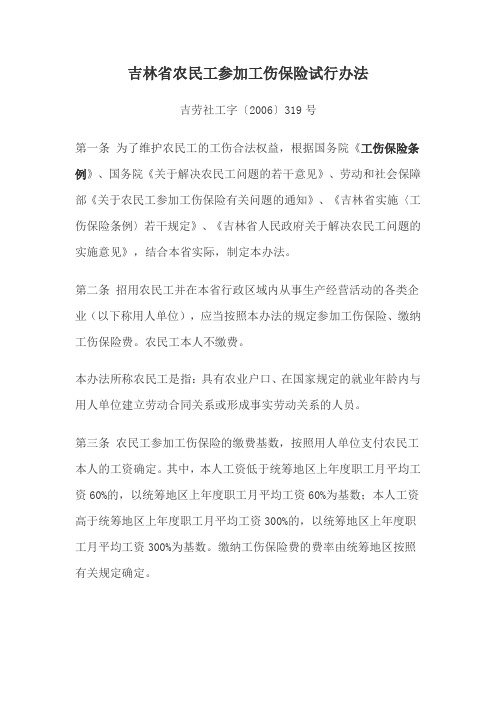 吉林省农民工参加工伤保险试行办法

吉劳社工字〔2006〕319 号

第一条 为了维护农民工的工伤合法权益，根据国务院《工伤保险条例》、国务院《关于解决农民工问题的若干意见》、劳动和社会保障部《关于农民工参加工伤保险有关问题的通知》、《吉林省实施〈工伤保险条例〉若干规定》、《吉林省人民政府关于解决农民工问题的实施意见》，结合本省实际，制定本办法。

第二条 招用农民工并在本省行政区域内从事生产经营活动的各类企业（以下称用人单位），应当按照本办法的规定参加工伤保险、缴纳工伤保险费。农民工本人不缴费。

本办法所称农民工是指：具有农业户口、在国家规定的就业年龄内与用人单位建立劳动合同关系或形成事实劳动关系的人员。

第三条 农民工参加工伤保险的缴费基数，按照用人单位支付农民工本人的工资确定。其中，本人工资低于统筹地区上年度职工月平均工资 60%的，以统筹地区上年度职工月平均工资 60%为基数；本人工资高于统筹地区上年度职工月平均工资 300%的，以统筹地区上年度职工月平均工资 300%为基数。缴纳工伤保险费的费率由统筹地区按照有关规定确定。